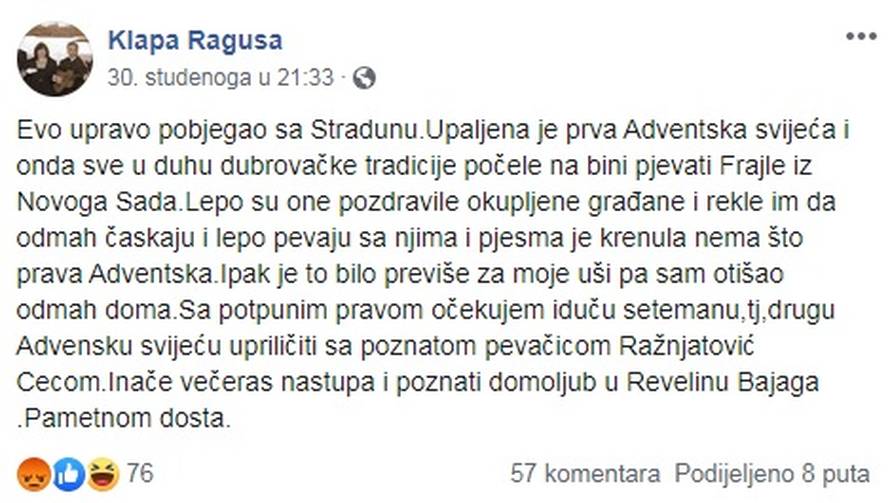 Klapa Ragusa
30. studenoga u 21:33 ·

Evo upravo pobjegao sa Stradunu.Upaljena je prva Adventska svijeća i onda sve u duhu dubrovačke tradicije počele na bini pjevati Frajle iz Novoga Sada.Lepo su one pozdravile okupljene građane i rekle im da odmah časkaju i lepo pevaju sa njima i pjesma je krenula nema što prava Adventska.Ipak je to bilo previše za moje uši pa sam otišao odmah doma.Sa potpunim pravom očekujem iduću setemanu,tj,drugu Advensku svijeću upriličiti sa poznatom pevačicom Ražnjatović Cecom.Inače večeras nastupa i poznati domoljub u Revelinu Bajaga .Pametnom dosta.

76
57 komentara Podijeljeno 8 puta